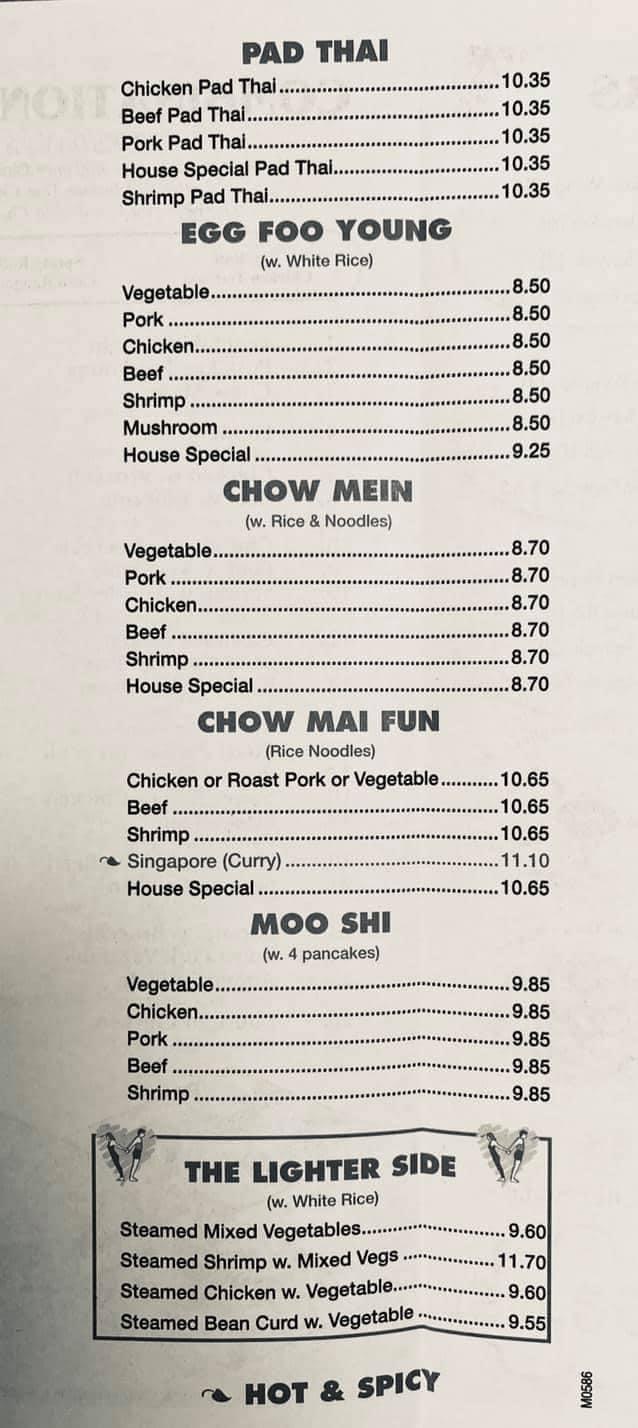 PAD THAI

Chicken Pad Thai 10.35
Beef Pad Thai 10.35
Pork Pad Thai 10.35
House Special Pad Thai 10.35
Shrimp Pad Thai 10.35

EGG FOO YOUNG
(w. White Rice)

Vegetable 8.50
Pork 8.50
Chicken 8.50
Beef 8.50
Shrimp 8.50
Mushroom 8.50
House Special 9.25

CHOW MEIN
(w. Rice & Noodles)

Vegetable 8.70
Pork 8.70
Chicken 8.70
Beef 8.70
Shrimp 8.70
House Special 8.70

CHOW MAI FUN
(Rice Noodles)

Chicken or Roast Pork or Vegetable 10.65
Beef 10.65
Shrimp 10.65
Singapore (Curry) 11.10
House Special 10.65

MOO SHI
(w. 4 pancakes)

Vegetable 9.85
Chicken 9.85
Pork 9.85
Beef 9.85
Shrimp 9.85

THE LIGHTER SIDE
(w. White Rice)

Steamed Mixed Vegetables 9.60
Steamed Shrimp w. Mixed Vegs 11.70
Steamed Chicken w. Vegetable 9.60
Steamed Bean Curd w. Vegetable 9.55

HOT & SPICY

M0586